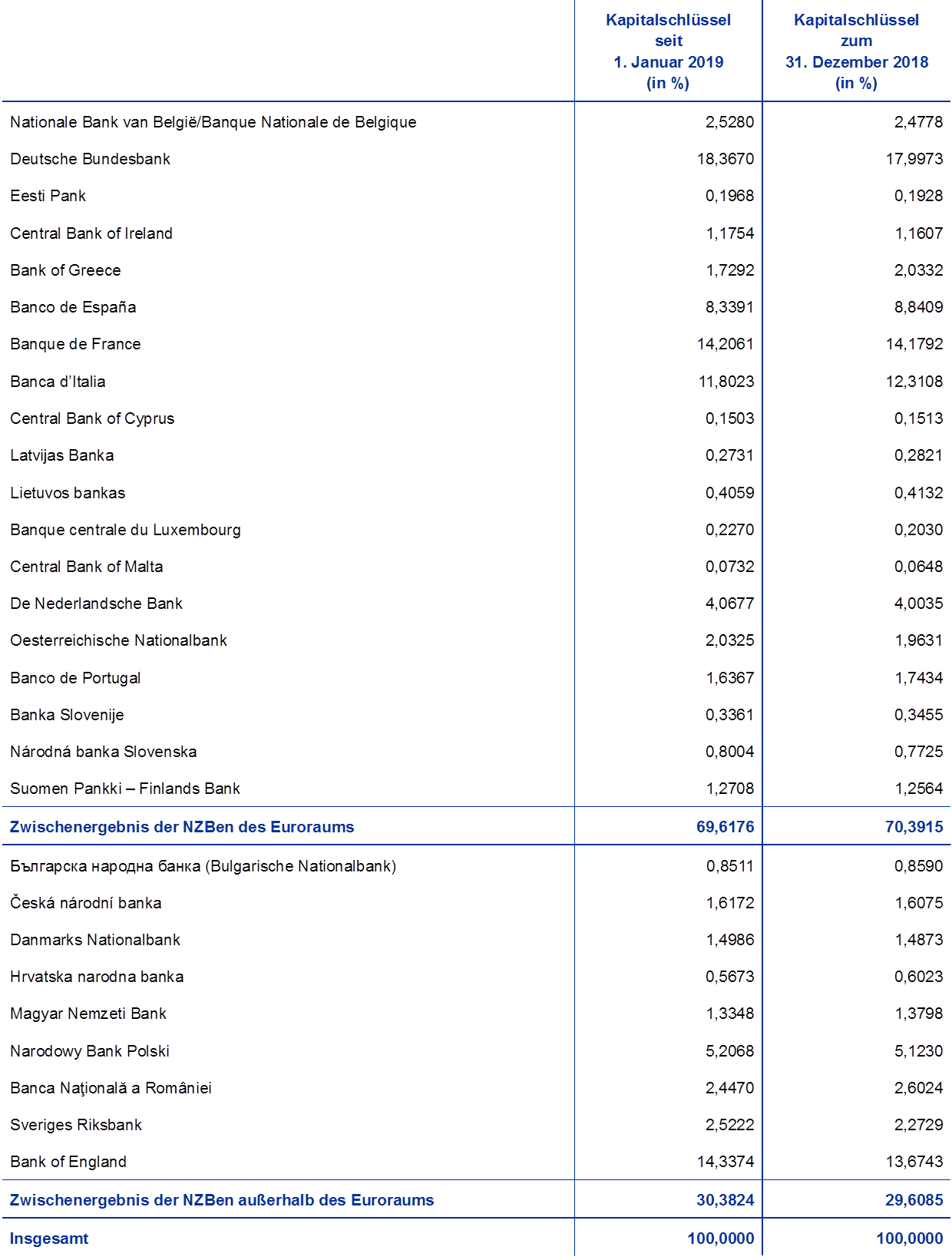 |  | Kapitalschlüssel seit 1. Januar 2019 (in %) | Kapitalschlüssel zum 31. Dezember 2018 (in %) |
|---|---|---|
| Nationale Bank van België/Banque Nationale de Belgique | 2,5280 | 2,4778 |
| Deutsche Bundesbank | 18,3670 | 17,9973 |
| Eesti Pank | 0,1968 | 0,1928 |
| Central Bank of Ireland | 1,1754 | 1,1607 |
| Bank of Greece | 1,7292 | 2,0332 |
| Banco de España | 8,3391 | 8,8409 |
| Banque de France | 14,2061 | 14,1792 |
| Banca d'Italia | 11,8023 | 12,3108 |
| Central Bank of Cyprus | 0,1503 | 0,1513 |
| Latvijas Banka | 0,2731 | 0,2821 |
| Lietuvos bankas | 0,4059 | 0,4132 |
| Banque centrale du Luxembourg | 0,2270 | 0,2030 |
| Central Bank of Malta | 0,0732 | 0,0648 |
| De Nederlandsche Bank | 4,0677 | 4,0035 |
| Oesterreichische Nationalbank | 2,0325 | 1,9631 |
| Banco de Portugal | 1,6367 | 1,7434 |
| Banka Slovenije | 0,3361 | 0,3455 |
| Národná banka Slovenska | 0,8004 | 0,7725 |
| Suomen Pankki – Finlands Bank | 1,2708 | 1,2564 |
| Zwischenergebnis der NZBen des Euroraums | 69,6176 | 70,3915 |
| Българска народна банка (Bulgarische Nationalbank) | 0,8511 | 0,8590 |
| Česká národní banka | 1,6172 | 1,6075 |
| Danmarks Nationalbank | 1,4986 | 1,4873 |
| Hrvatska narodna banka | 0,5673 | 0,6023 |
| Magyar Nemzeti Bank | 1,3348 | 1,3798 |
| Narodowy Bank Polski | 5,2068 | 5,1230 |
| Banca Naţională a României | 2,4470 | 2,6024 |
| Sveriges Riksbank | 2,5222 | 2,2729 |
| Bank of England | 14,3374 | 13,6743 |
| Zwischenergebnis der NZBen außerhalb des Euroraums | 30,3824 | 29,6085 |
| Insgesamt | 100,0000 | 100,0000 |